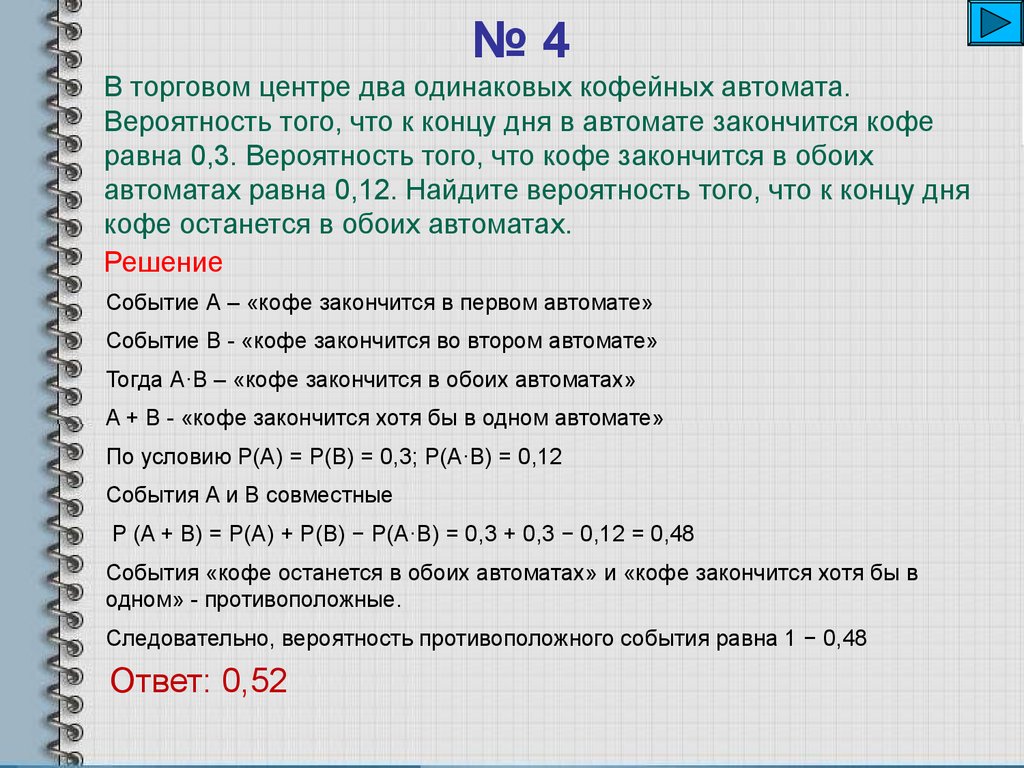 № 4

В торговом центре два одинаковых кофейных автомата. Вероятность того, что к концу дня в автомате закончится кофе равна 0,3. Вероятность того, что кофе закончится в обоих автоматах равна 0,12. Найдите вероятность того, что к концу дня кофе останется в обоих автоматах.

Решение

Событие А – «кофе закончится в первом автомате»

Событие В - «кофе закончится во втором автомате»

Тогда А·В – «кофе закончится в обоих автоматах»

А + В - «кофе закончится хотя бы в одном автомате»

По условию Р(А) = Р(В) = 0,3; Р(А·В) = 0,12

События А и В совместные

Р (А + В) = Р(А) + Р(В) − Р(А·В) = 0,3 + 0,3 − 0,12 = 0,48

События «кофе останется в обоих автоматах» и «кофе закончится хотя бы в одном» - противоположные.

Следовательно, вероятность противоположного события равна 1 − 0,48

Ответ: 0,52